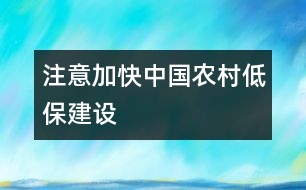 注意加快中国农村低保建设